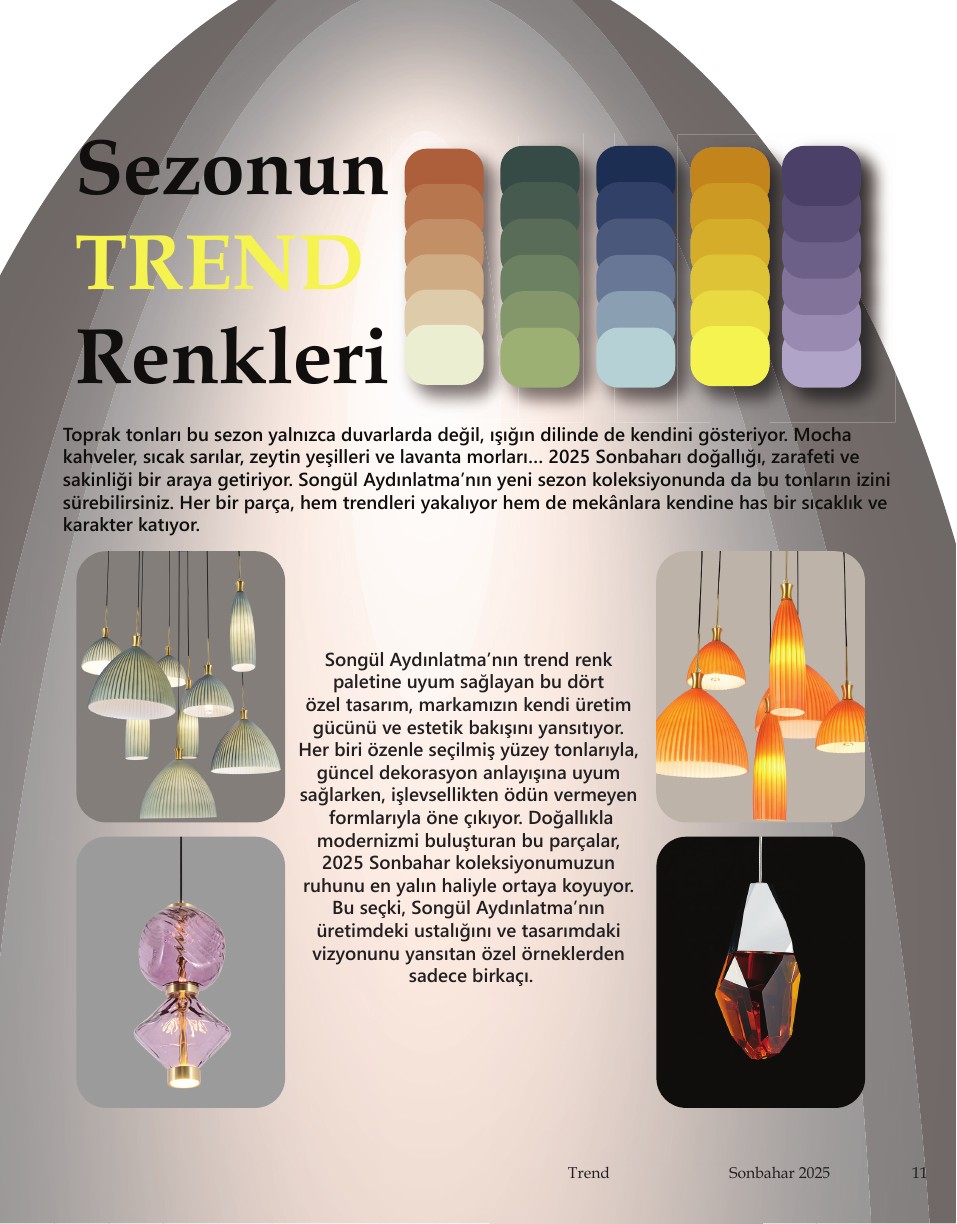 Sezonun
TREND
Renkleri

Toprak tonları bu sezon yalnızca duvarlarda değil, ışığın dilinde de kendini gösteriyor. Mocha kahveler, sıcak sarılar, zeytin yeşilleri ve lavanta morları... 2025 Sonbaharı doğallığı, zarafeti ve sakinliği bir araya getiriyor. Songül Aydınlatma'nın yeni sezon koleksiyonunda da bu tonların izini sürebilirsiniz. Her bir parça, hem trendleri yakalıyor hem de mekânlara kendine has bir sıcaklık ve karakter katıyor.

Songül Aydınlatma'nın trend renk paletine uyum sağlayan bu dört özel tasarım, markamızın kendi üretim gücünü ve estetik bakışını yansıtıyor. Her biri özenle seçilmiş yüzey tonlarıyla, güncel dekorasyon anlayışına uyum sağlarken, işlevsellikten ödün vermeyen formlarıyla öne çıkıyor. Doğallıkla modernizmi buluşturan bu parçalar, 2025 Sonbahar koleksiyonumuzun ruhunu en yalın haliyle ortaya koyuyor. Bu seçki, Songül Aydınlatma'nın üretimdeki ustalığını ve tasarımdaki vizyonunu yansıtan özel örneklerden sadece birkaçı.

Trend Sonbahar 2025 11